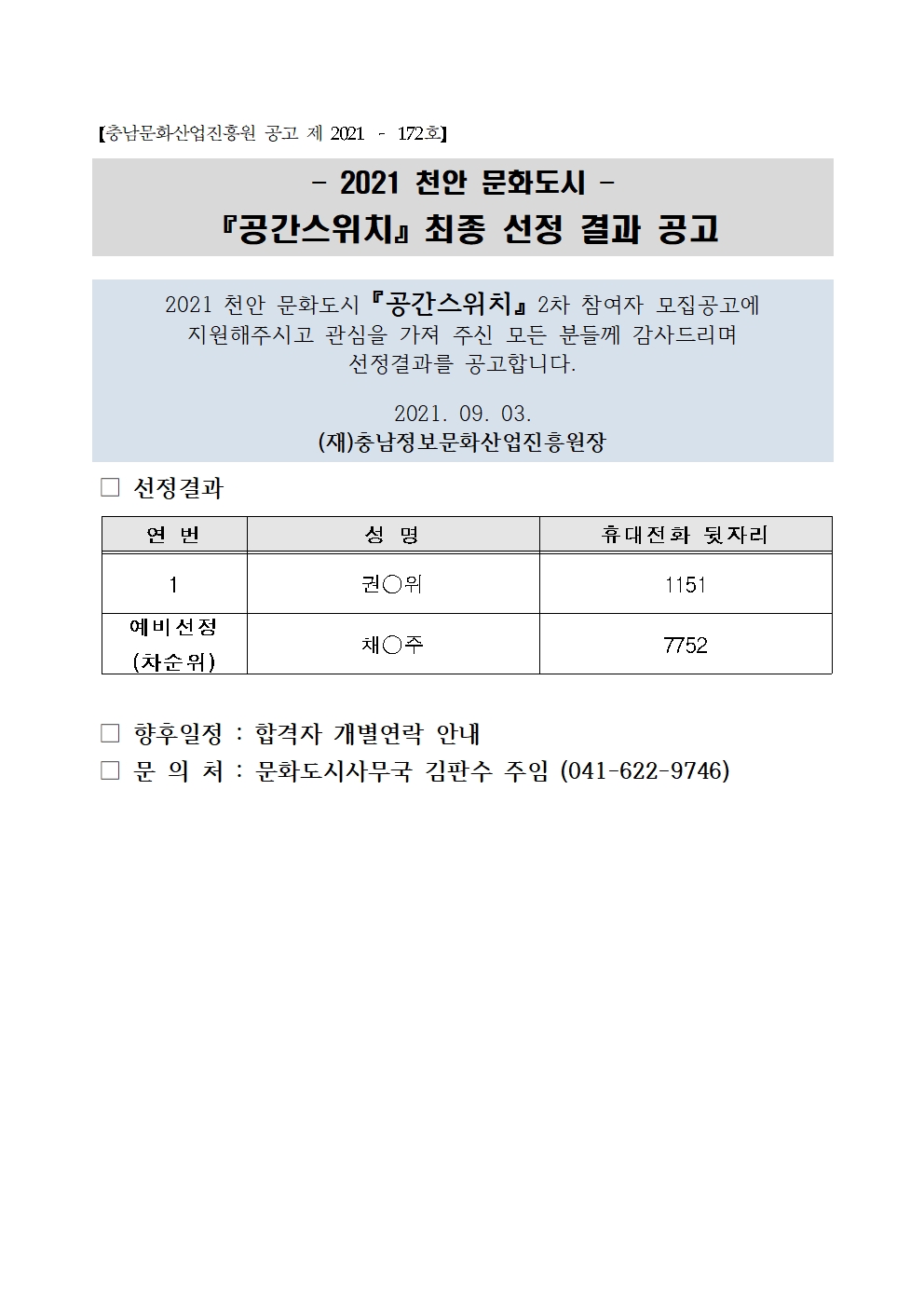 【충남문화산업진흥원 공고 제 2021 - 172호】

- 2021 천안 문화도시 -
『공간스위치』 최종 선정 결과 공고

2021 천안 문화도시 『공간스위치』 2차 참여자 모집공고에 지원해주시고 관심을 가져 주신 모든 분들께 감사드리며 선정결과를 공고합니다.

2021. 09. 03.
(재)충남정보문화산업진흥원장

□ 선정결과

| 연 번 | 성 명 | 휴대전화 뒷자리 |
|---|---|---|
| 1 | 권○위 | 1151 |
| 예비선정 (차순위) | 채○주 | 7752 |

□ 향후일정 : 합격자 개별연락 안내
□ 문 의 처 : 문화도시사무국 김판수 주임 (041-622-9746)